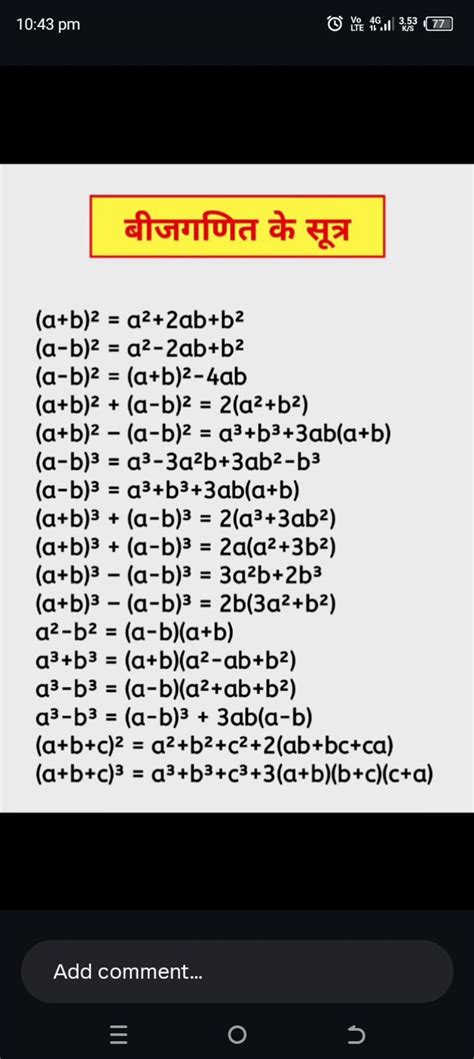 10:43 pm

Vo LTE 4G 3.53 K/S 77

बीजगणित के सूत्र

$(a+b)^2 = a^2+2ab+b^2$
$(a-b)^2 = a^2-2ab+b^2$
$(a-b)^2 = (a+b)^2-4ab$
$(a+b)^2 + (a-b)^2 = 2(a^2+b^2)$
$(a+b)^2 - (a-b)^2 = a^3+b^3+3ab(a+b)$
$(a-b)^3 = a^3-3a^2b+3ab^2-b^3$
$(a-b)^3 = a^3+b^3+3ab(a+b)$
$(a+b)^3 + (a-b)^3 = 2(a^3+3ab^2)$
$(a+b)^3 + (a-b)^3 = 2a(a^2+3b^2)$
$(a+b)^3 - (a-b)^3 = 3a^2b+2b^3$
$(a+b)^3 - (a-b)^3 = 2b(3a^2+b^2)$
$a^2-b^2 = (a-b)(a+b)$
$a^3+b^3 = (a+b)(a^2-ab+b^2)$
$a^3-b^3 = (a-b)(a^2+ab+b^2)$
$a^3-b^3 = (a-b)^3 + 3ab(a-b)$
$(a+b+c)^2 = a^2+b^2+c^2+2(ab+bc+ca)$
$(a+b+c)^3 = a^3+b^3+c^3+3(a+b)(b+c)(c+a)$

Add comment...